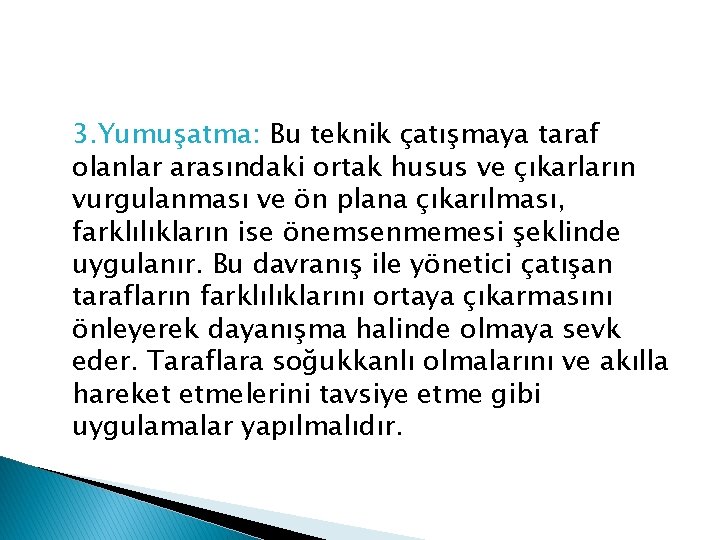 3.Yumuşatma: Bu teknik çatışmaya taraf olanlar arasındaki ortak husus ve çıkarların vurgulanması ve ön plana çıkarılması, farklılıkların ise önemsenmemesi şeklinde uygulanır. Bu davranış ile yönetici çatışan tarafların farklılıklarını ortaya çıkarmasını önleyerek dayanışma halinde olmaya sevk eder. Taraflara soğukkanlı olmalarını ve akılla hareket etmelerini tavsiye etme gibi uygulamalar yapılmalıdır.